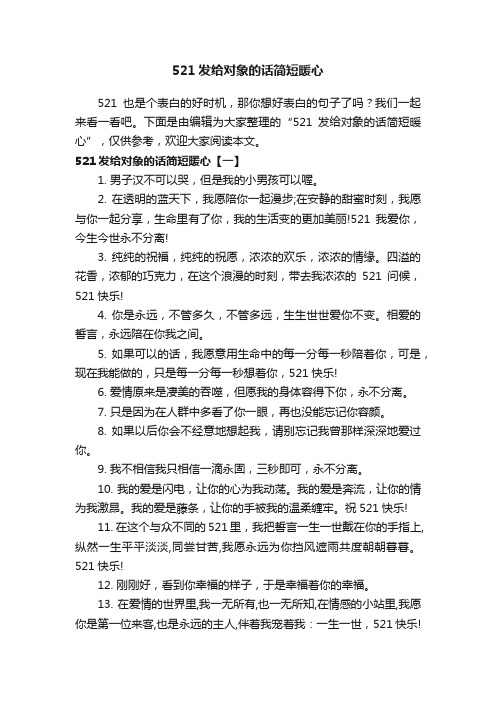 521 发给对象的话简短暖心

521 也是个表白的好时机，那你想好表白的句子了吗？我们一起来看一看吧。下面是由编辑为大家整理的“521 发给对象的话简短暖心”，仅供参考，欢迎大家阅读本文。

521 发给对象的话简短暖心【一】

1. 男子汉不可以哭，但是我的小男孩可以喔。

2. 在透明的蓝天下，我愿陪你一起漫步;在安静的甜蜜时刻，我愿与你一起分享，生命里有了你，我的生活变的更加美丽!521 我爱你，今生今世永不分离!

3. 纯纯的祝福，纯纯的祝愿，浓浓的欢乐，浓浓的情缘。四溢的花香，浓郁的巧克力，在这个浪漫的时刻，带去我浓浓的 521 问候，521 快乐!

4. 你是永远，不管多久，不管多远，生生世世爱你不变。相爱的誓言，永远陪在你我之间。

5. 如果可以的话，我愿意用生命中的每一分每一秒陪着你，可是，现在我能做的，只是每一分每一秒想着你，521 快乐!

6. 爱情原来是凄美的吞噬，但愿我的身体容得下你，永不分离。

7. 只是因为在人群中多看了你一眼，再也没能忘记你容颜。

8. 如果以后你会不经意地想起我，请别忘记我曾那样深深地爱过你。

9. 我不相信我只相信一滴永固，三秒即可，永不分离。

10. 我的爱是闪电，让你的心为我动荡。我的爱是奔流，让你的情为我激昂。我的爱是藤条，让你的手被我的温柔缠牢。祝 521 快乐!

11. 在这个与众不同的 521 里，我把誓言一生一世戴在你的手指上,纵然一生平平淡淡,同尝甘苦,我愿永远为你挡风遮雨共度朝朝暮暮。521 快乐!

12. 刚刚好，看到你幸福的样子，于是幸福着你的幸福。

13. 在爱情的世界里,我一无所有,也一无所知,在情感的小站里,我愿你是第一位来客,也是永远的主人,伴着我宠着我：一生一世，521 快乐!